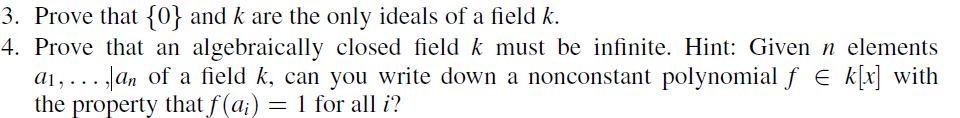 3. Prove that $\{0\}$ and $k$ are the only ideals of a field $k$.

4. Prove that an algebraically closed field $k$ must be infinite. Hint: Given $n$ elements $a_1, \ldots, a_n$ of a field $k$, can you write down a nonconstant polynomial $f \in k[x]$ with the property that $f(a_i) = 1$ for all $i$?